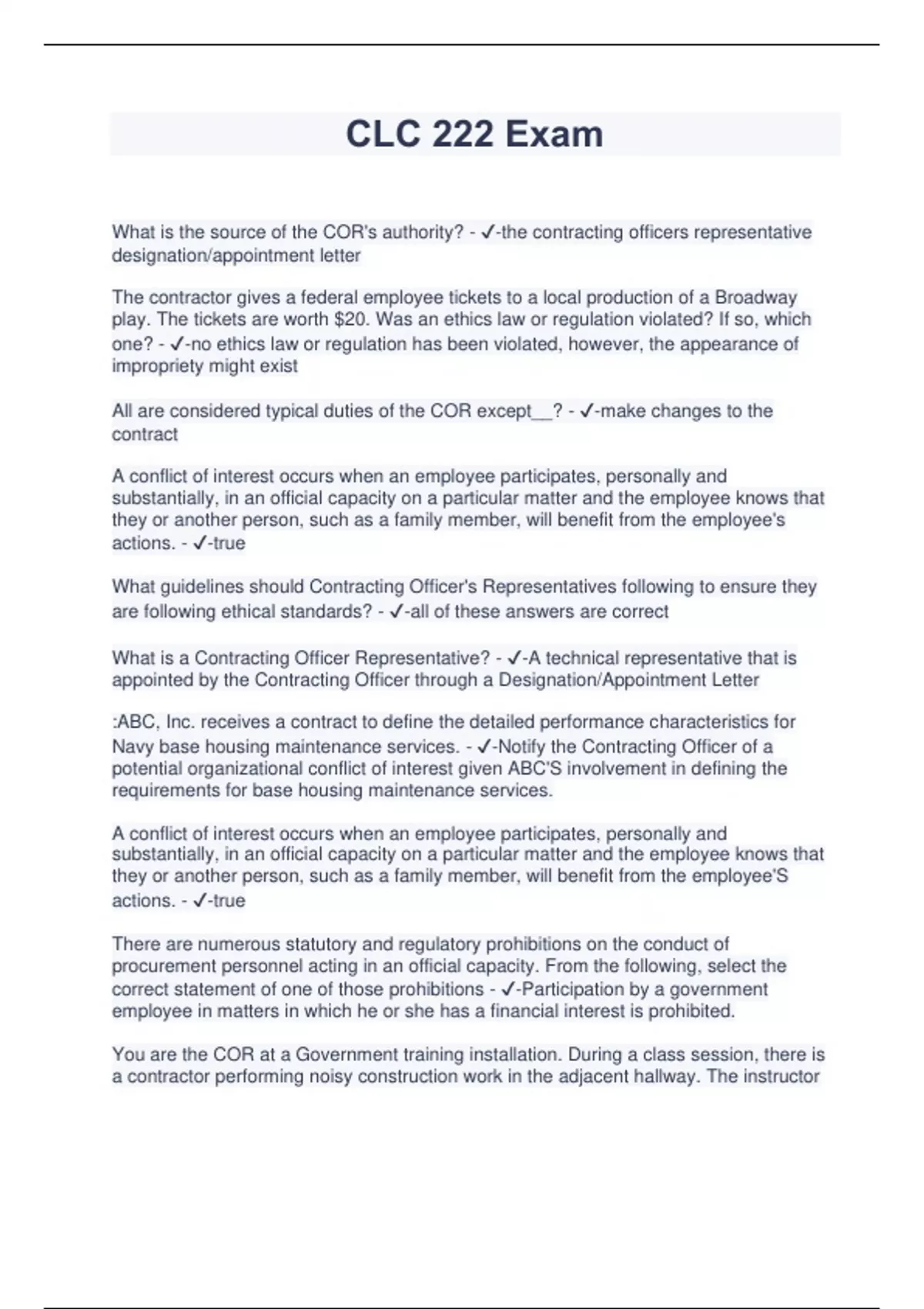 CLC 222 Exam

What is the source of the COR's authority? - ✓-the contracting officers representative designation/appointment letter

The contractor gives a federal employee tickets to a local production of a Broadway play. The tickets are worth $20. Was an ethics law or regulation violated? If so, which one? - ✓-no ethics law or regulation has been violated, however, the appearance of impropriety might exist

All are considered typical duties of the COR except____? - ✓-make changes to the contract

A conflict of interest occurs when an employee participates, personally and substantially, in an official capacity on a particular matter and the employee knows that they or another person, such as a family member, will benefit from the employee's actions. - ✓-true

What guidelines should Contracting Officer's Representatives following to ensure they are following ethical standards? - ✓-all of these answers are correct

What is a Contracting Officer Representative? - ✓-A technical representative that is appointed by the Contracting Officer through a Designation/Appointment Letter

:ABC, Inc. receives a contract to define the detailed performance characteristics for Navy base housing maintenance services. - ✓-Notify the Contracting Officer of a potential organizational conflict of interest given ABC'S involvement in defining the requirements for base housing maintenance services.

A conflict of interest occurs when an employee participates, personally and substantially, in an official capacity on a particular matter and the employee knows that they or another person, such as a family member, will benefit from the employee'S actions. - ✓-true

There are numerous statutory and regulatory prohibitions on the conduct of procurement personnel acting in an official capacity. From the following, select the correct statement of one of those prohibitions - ✓-Participation by a government employee in matters in which he or she has a financial interest is prohibited.

You are the COR at a Government training installation. During a class session, there is a contractor performing noisy construction work in the adjacent hallway. The instructor